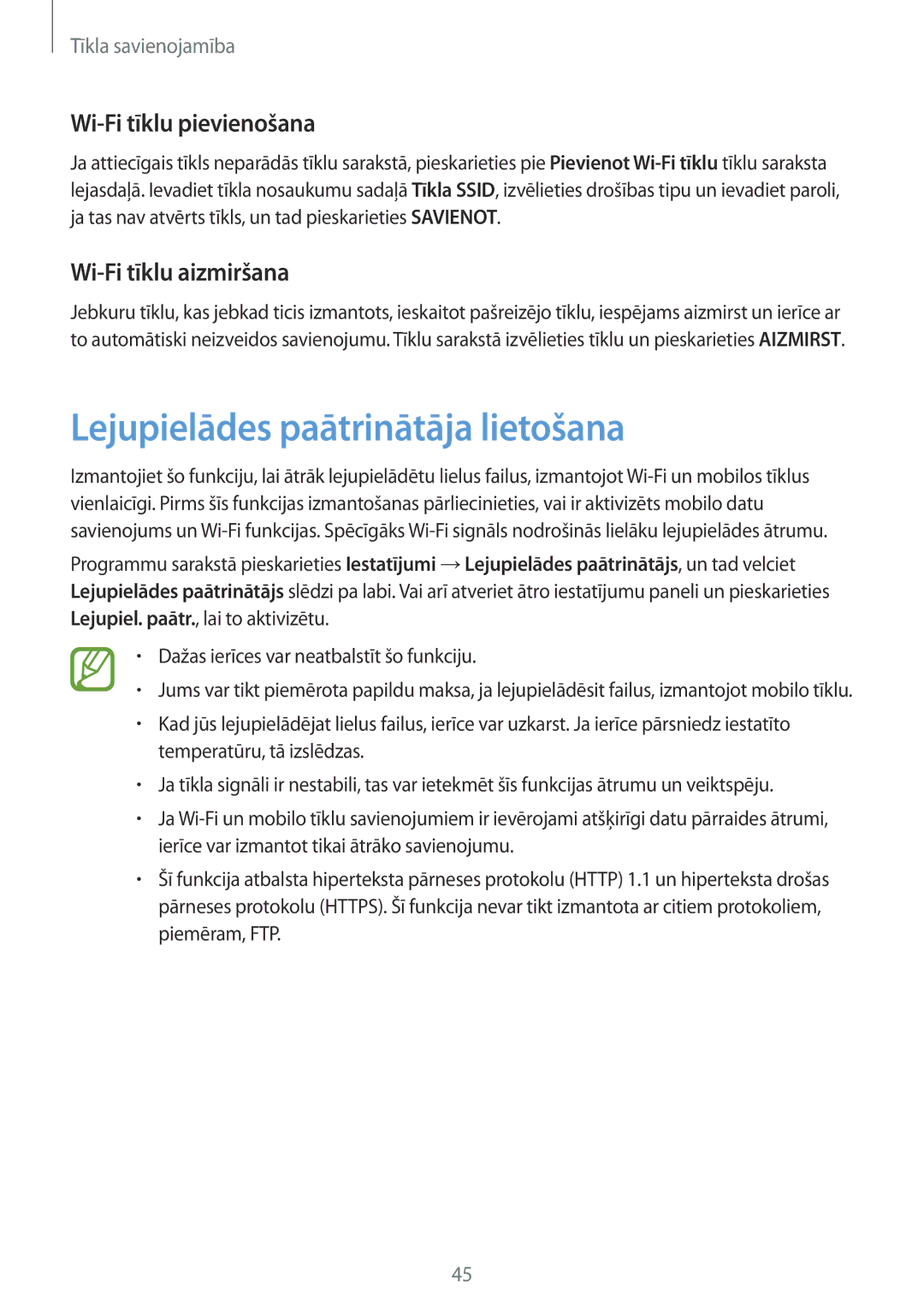 Tīkla savienojamība

Wi-Fi tīklu pievienošana

Ja attiecīgais tīkls neparādās tīklu sarakstā, pieskarieties pie Pievienot Wi-Fi tīklu tīklu saraksta lejasdaļā. Ievadiet tīkla nosaukumu sadaļā Tīkla SSID, izvēlieties drošības tipu un ievadiet paroli, ja tas nav atvērts tīkls, un tad pieskarieties SAVIENOT.

Wi-Fi tīklu aizmiršana

Jebkuru tīklu, kas jebkad ticis izmantots, ieskaitot pašreizējo tīklu, iespējams aizmirst un ierīce ar to automātiski neizveidos savienojumu. Tīklu sarakstā izvēlieties tīklu un pieskarieties AIZMIRST.

Lejupielādes paātrinātāja lietošana

Izmantojiet šo funkciju, lai ātrāk lejupielādētu lielus failus, izmantojot Wi-Fi un mobilos tīklus vienlaicīgi. Pirms šīs funkcijas izmantošanas pārliecinieties, vai ir aktivizēts mobilo datu savienojums un Wi-Fi funkcijas. Spēcīgāks Wi-Fi signāls nodrošinās lielāku lejupielādes ātrumu.

Programmu sarakstā pieskarieties Iestatījumi → Lejupielādes paātrinātājs, un tad velciet Lejupielādes paātrinātājs slēdzi pa labi. Vai arī atveriet ātro iestatījumu paneli un pieskarieties Lejupiel. paātr., lai to aktivizētu.

• Dažas ierīces var neatbalstīt šo funkciju.
• Jums var tikt piemērota papildu maksa, ja lejupielādēsit failus, izmantojot mobilo tīklu.
• Kad jūs lejupielādējat lielus failus, ierīce var uzkarst. Ja ierīce pārsniedz iestatīto temperatūru, tā izslēdzas.
• Ja tīkla signāli ir nestabili, tas var ietekmēt šīs funkcijas ātrumu un veiktspēju.
• Ja Wi-Fi un mobilo tīklu savienojumiem ir ievērojami atšķirīgi datu pārraides ātrumi, ierīce var izmantot tikai ātrāko savienojumu.
• Šī funkcija atbalsta hiperteksta pārneses protokolu (HTTP) 1.1 un hiperteksta drošas pārneses protokolu (HTTPS). Šī funkcija nevar tikt izmantota ar citiem protokoliem, piemēram, FTP.

45